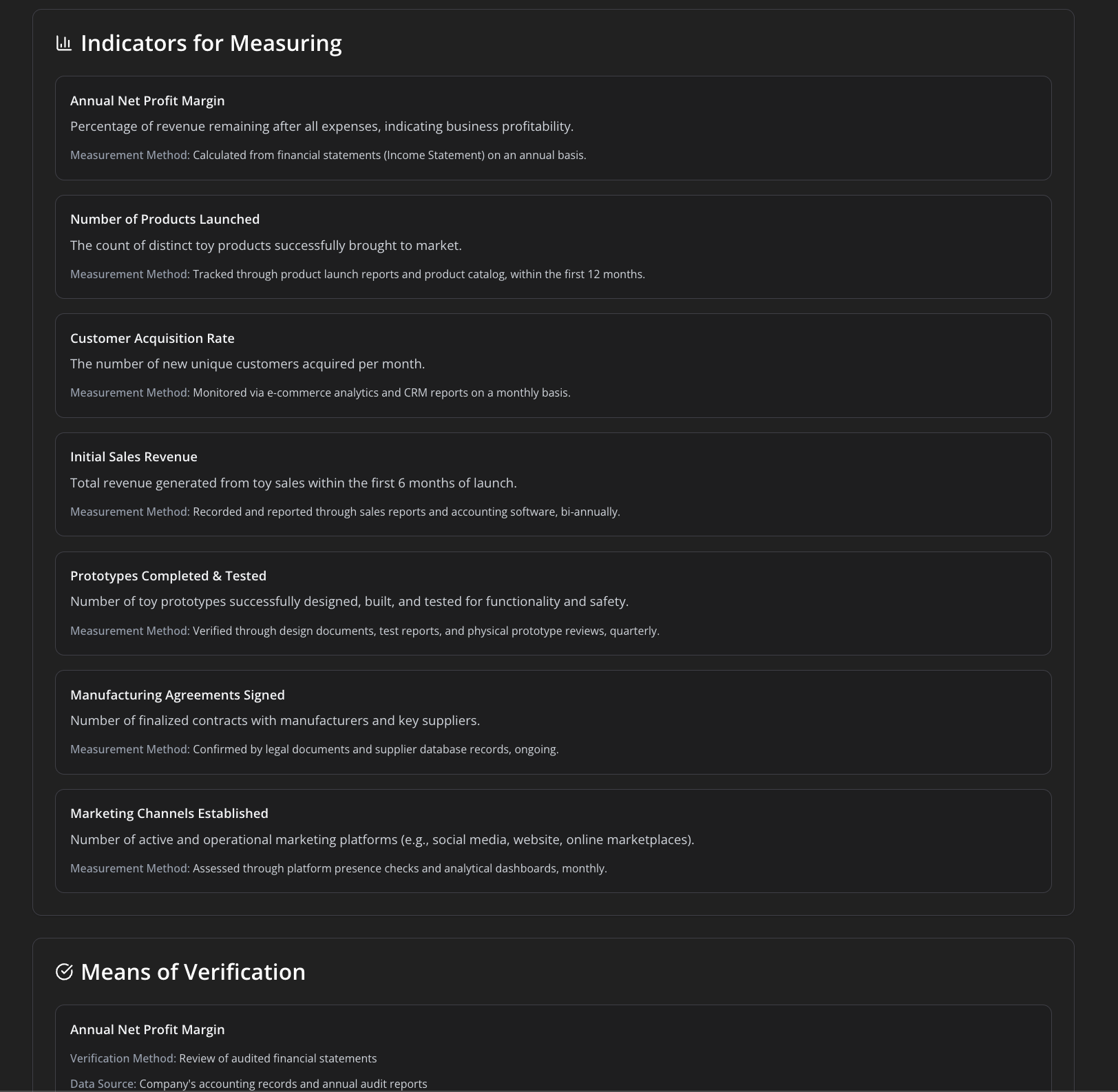 Indicators for Measuring

Annual Net Profit Margin
Percentage of revenue remaining after all expenses, indicating business profitability.
Measurement Method: Calculated from financial statements (Income Statement) on an annual basis.

Number of Products Launched
The count of distinct toy products successfully brought to market.
Measurement Method: Tracked through product launch reports and product catalog, within the first 12 months.

Customer Acquisition Rate
The number of new unique customers acquired per month.
Measurement Method: Monitored via e-commerce analytics and CRM reports on a monthly basis.

Initial Sales Revenue
Total revenue generated from toy sales within the first 6 months of launch.
Measurement Method: Recorded and reported through sales reports and accounting software, bi-annually.

Prototypes Completed & Tested
Number of toy prototypes successfully designed, built, and tested for functionality and safety.
Measurement Method: Verified through design documents, test reports, and physical prototype reviews, quarterly.

Manufacturing Agreements Signed
Number of finalized contracts with manufacturers and key suppliers.
Measurement Method: Confirmed by legal documents and supplier database records, ongoing.

Marketing Channels Established
Number of active and operational marketing platforms (e.g., social media, website, online marketplaces).
Measurement Method: Assessed through platform presence checks and analytical dashboards, monthly.

Means of Verification

Annual Net Profit Margin
Verification Method: Review of audited financial statements
Data Source: Company's accounting records and annual audit reports